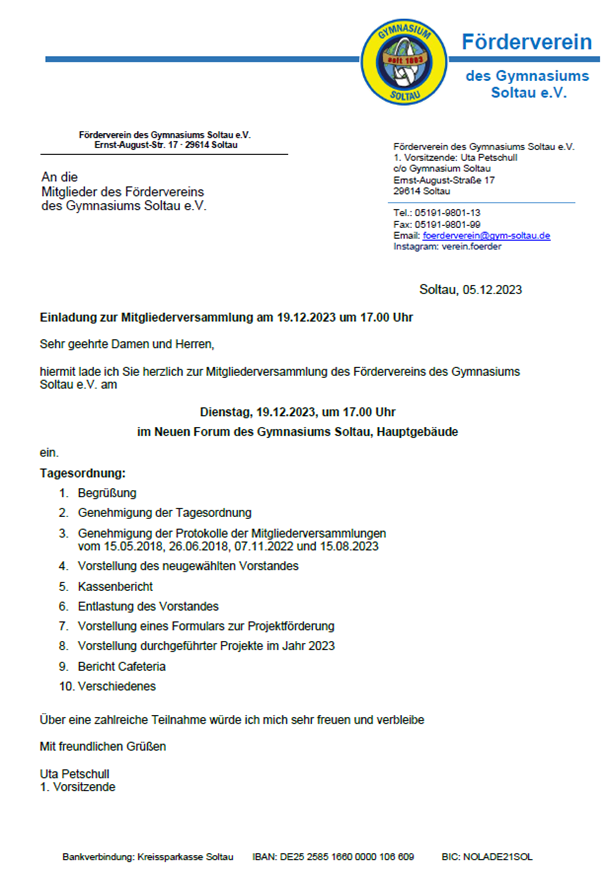 GYMNASIUM
seit 1893
SOLTAU

Förderverein
des Gymnasiums Soltau e.V.

Förderverein des Gymnasiums Soltau e.V.
Ernst-August-Str. 17 · 29614 Soltau

An die
Mitglieder des Fördervereins
des Gymnasiums Soltau e.V.

Förderverein des Gymnasiums Soltau e.V.
1. Vorsitzende: Uta Petschull
c/o Gymnasium Soltau
Ernst-August-Straße 17
29614 Soltau

Tel.: 05191-9801-13
Fax: 05191-9801-99
Email: foerderverein@gym-soltau.de
Instagram: verein.foerder

Soltau, 05.12.2023

Einladung zur Mitgliederversammlung am 19.12.2023 um 17.00 Uhr

Sehr geehrte Damen und Herren,

hiermit lade ich Sie herzlich zur Mitgliederversammlung des Fördervereins des Gymnasiums Soltau e.V. am

Dienstag, 19.12.2023, um 17.00 Uhr

im Neuen Forum des Gymnasiums Soltau, Hauptgebäude

ein.

Tagesordnung:

1. Begrüßung
2. Genehmigung der Tagesordnung
3. Genehmigung der Protokolle der Mitgliederversammlungen vom 15.05.2018, 26.06.2018, 07.11.2022 und 15.08.2023
4. Vorstellung des neugewählten Vorstandes
5. Kassenbericht
6. Entlastung des Vorstandes
7. Vorstellung eines Formulars zur Projektförderung
8. Vorstellung durchgeführter Projekte im Jahr 2023
9. Bericht Cafeteria
10. Verschiedenes

Über eine zahlreiche Teilnahme würde ich mich sehr freuen und verbleibe

Mit freundlichen Grüßen

Uta Petschull
1. Vorsitzende

Bankverbindung: Kreissparkasse Soltau IBAN: DE25 2585 1660 0000 106 609 BIC: NOLADE21SOL